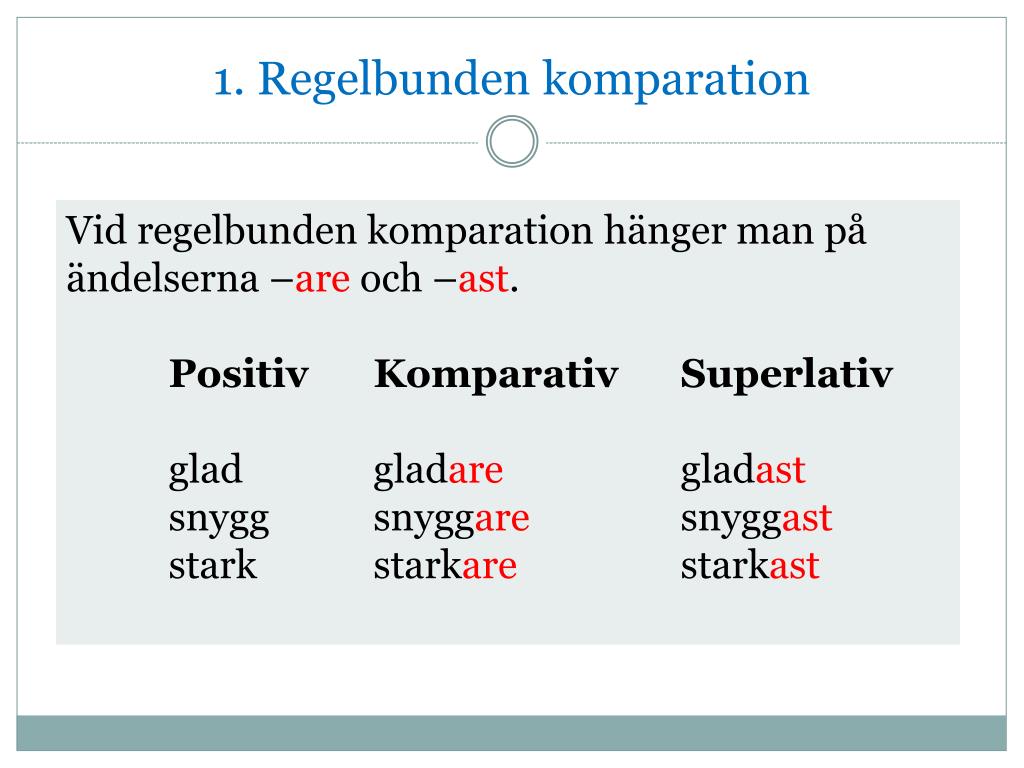 1. Regelbunden komparation

Vid regelbunden komparation hänger man på ändelserna –are och –ast.

| Positiv | Komparativ | Superlativ |
|---|---|---|
| glad | gladare | gladast |
| snygg | snyggare | snyggast |
| stark | starkare | starkast |